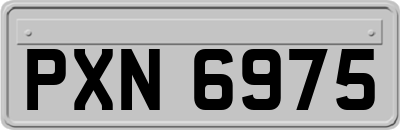 PXN 6975